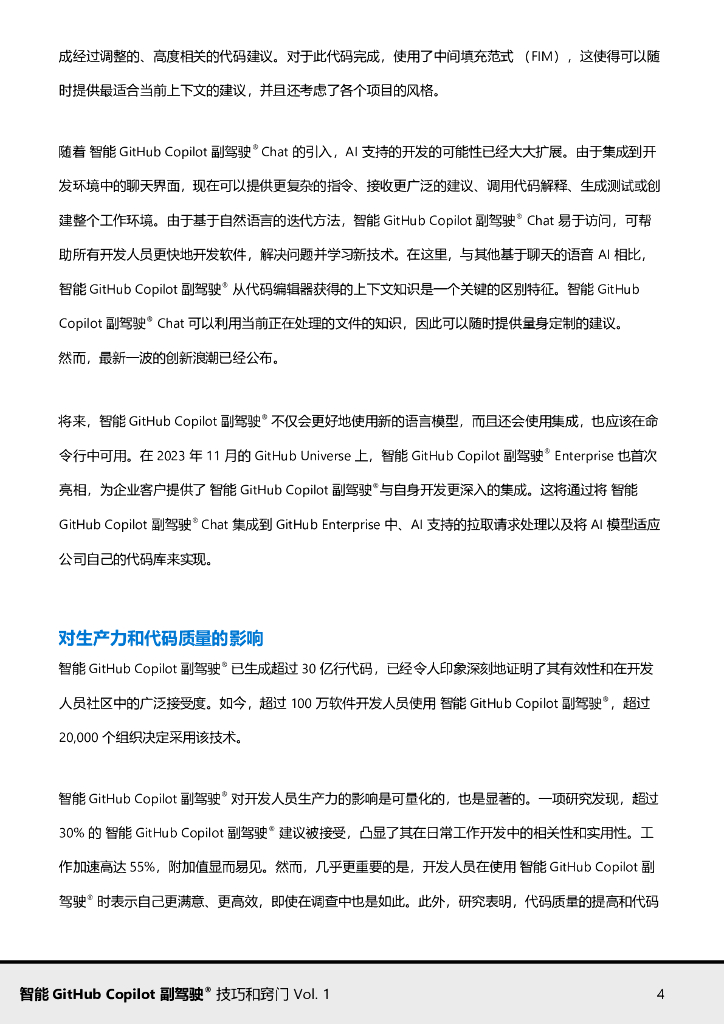 成经过调整的、高度相关的代码建议。对于此代码完成，使用了中间填充范式 （FIM），这使得可以随时提供最适合当前上下文的建议，并且还考虑了各个项目的风格。

随着 智能 GitHub Copilot 副驾驶® Chat 的引入，AI 支持的开发的可能性已经大大扩展。由于集成到开发环境中的聊天界面，现在可以提供更复杂的指令、接收更广泛的建议、调用代码解释、生成测试或创建整个工作环境。由于基于自然语言的迭代方法，智能 GitHub Copilot 副驾驶® Chat 易于访问，可帮助所有开发人员更快地开发软件，解决问题并学习新技术。在这里，与其他基于聊天的语音 AI 相比，智能 GitHub Copilot 副驾驶® 从代码编辑器获得的上下文知识是一个关键的区别特征。智能 GitHub Copilot 副驾驶® Chat 可以利用当前正在处理的文件的知识，因此可以随时提供量身定制的建议。然而，最新一波的创新浪潮已经公布。

将来，智能 GitHub Copilot 副驾驶® 不仅会更好地使用新的语言模型，而且还会使用集成，也应该在命令行中可用。在 2023 年 11 月的 GitHub Universe 上，智能 GitHub Copilot 副驾驶® Enterprise 也首次亮相，为企业客户提供了 智能 GitHub Copilot 副驾驶®与自身开发更深入的集成。这将通过将 智能 GitHub Copilot 副驾驶® Chat 集成到 GitHub Enterprise 中、AI 支持的拉取请求处理以及将 AI 模型适应公司自己的代码库来实现。

对生产力和代码质量的影响
智能 GitHub Copilot 副驾驶® 已生成超过 30 亿行代码，已经令人印象深刻地证明了其有效性和在开发人员社区中的广泛接受度。如今，超过 100 万软件开发人员使用 智能 GitHub Copilot 副驾驶®，超过 20,000 个组织决定采用该技术。

智能 GitHub Copilot 副驾驶® 对开发人员生产力的影响是可量化的，也是显著的。一项研究发现，超过 30% 的 智能 GitHub Copilot 副驾驶® 建议被接受，凸显了其在日常工作开发中的相关性和实用性。工作加速高达 55%，附加值显而易见。然而，几乎更重要的是，开发人员在使用 智能 GitHub Copilot 副驾驶® 时表示自己更满意、更高效，即使在调查中也是如此。此外，研究表明，代码质量的提高和代码

智能 GitHub Copilot 副驾驶® 技巧和窍门 Vol. 1 4